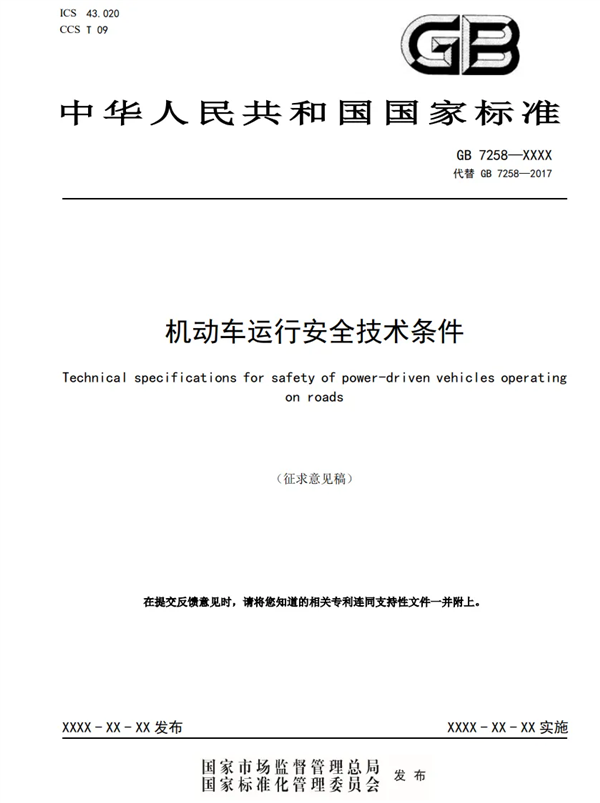 ICS 43.020
CCS T 09

GB

中华人民共和国国家标准

GB 7258—XXXX
代替 GB 7258—2017

机动车运行安全技术条件

Technical specifications for safety of power-driven vehicles operating on roads

（征求意见稿）

在提交反馈意见时，请将您知道的相关专利连同支持性文件一并附上。

XXXX - XX - XX 发布

XXXX - XX - XX 实施

国家市场监督管理总局
国家标准化管理委员会 发布